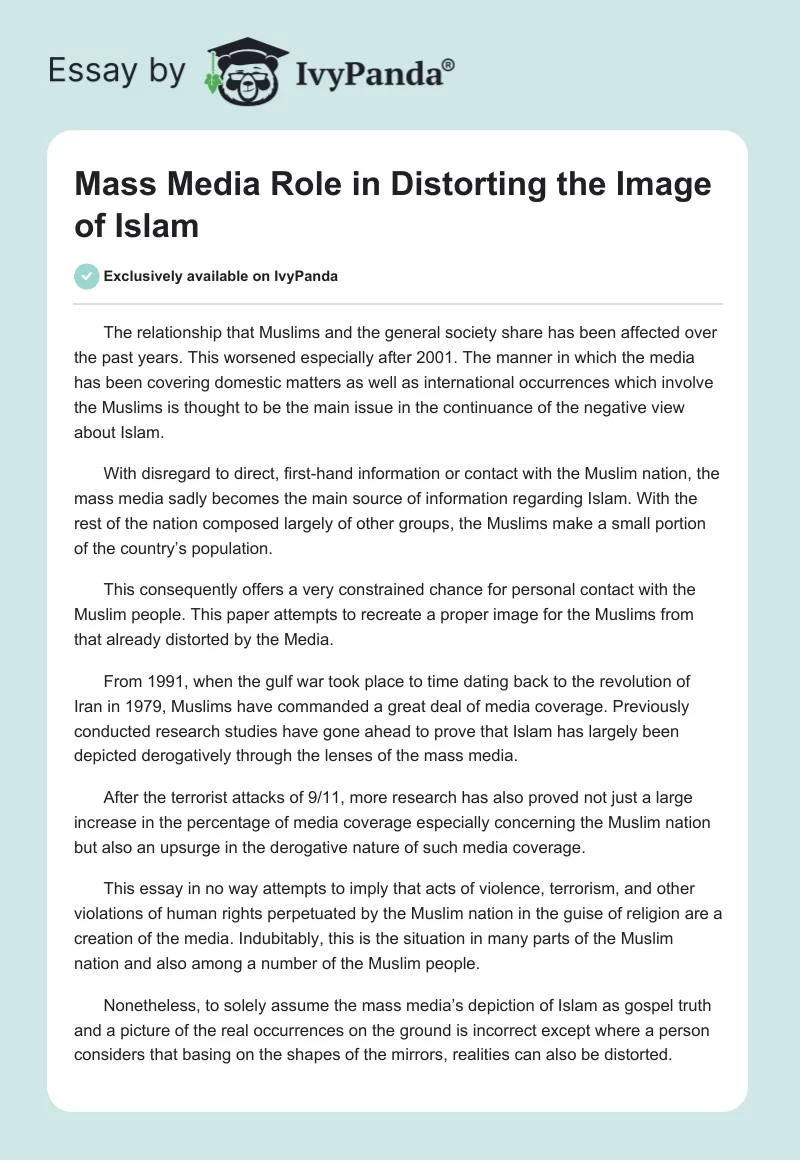 Essay by IvyPanda®

Mass Media Role in Distorting the Image of Islam

Exclusively available on IvyPanda

The relationship that Muslims and the general society share has been affected over the past years. This worsened especially after 2001. The manner in which the media has been covering domestic matters as well as international occurrences which involve the Muslims is thought to be the main issue in the continuance of the negative view about Islam.

With disregard to direct, first-hand information or contact with the Muslim nation, the mass media sadly becomes the main source of information regarding Islam. With the rest of the nation composed largely of other groups, the Muslims make a small portion of the country's population.

This consequently offers a very constrained chance for personal contact with the Muslim people. This paper attempts to recreate a proper image for the Muslims from that already distorted by the Media.

From 1991, when the gulf war took place to time dating back to the revolution of Iran in 1979, Muslims have commanded a great deal of media coverage. Previously conducted research studies have gone ahead to prove that Islam has largely been depicted derogatively through the lenses of the mass media.

After the terrorist attacks of 9/11, more research has also proved not just a large increase in the percentage of media coverage especially concerning the Muslim nation but also an upsurge in the derogative nature of such media coverage.

This essay in no way attempts to imply that acts of violence, terrorism, and other violations of human rights perpetuated by the Muslim nation in the guise of religion are a creation of the media. Indubitably, this is the situation in many parts of the Muslim nation and also among a number of the Muslim people.

Nonetheless, to solely assume the mass media's depiction of Islam as gospel truth and a picture of the real occurrences on the ground is incorrect except where a person considers that basing on the shapes of the mirrors, realities can also be distorted.